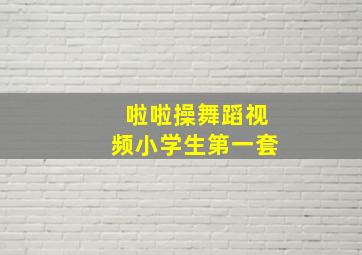 啦啦操舞蹈视频小学生第一套